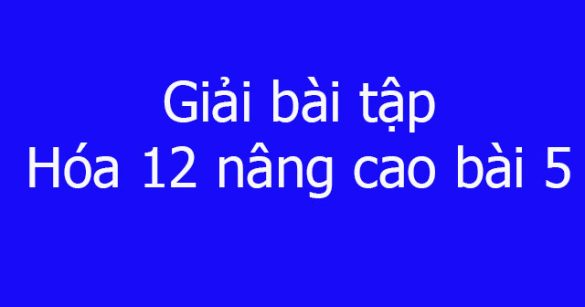 Giải bài tập
Hóa 12 nâng cao bài 5